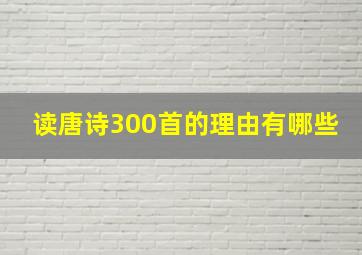 读唐诗300首的理由有哪些